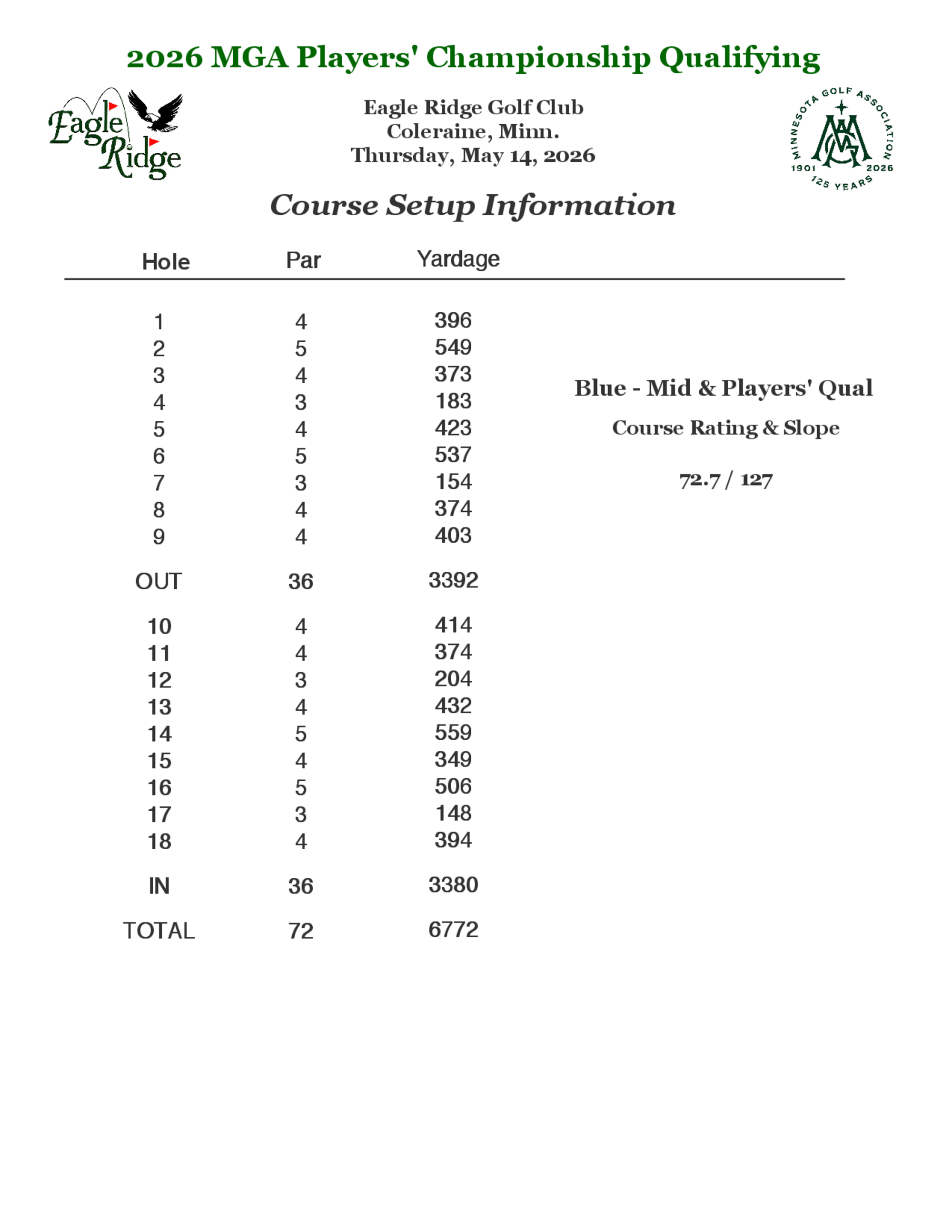 2026 MGA Players' Championship Qualifying

Eagle Ridge

Eagle Ridge Golf Club
Coleraine, Minn.
Thursday, May 14, 2026

MINNESOTA GOLF ASSOCIATION
MGA
1901 2026
125 YEARS

Course Setup Information

| Hole | Par | Yardage |
|---|---|---|
| 1 | 4 | 396 |
| 2 | 5 | 549 |
| 3 | 4 | 373 |
| 4 | 3 | 183 |
| 5 | 4 | 423 |
| 6 | 5 | 537 |
| 7 | 3 | 154 |
| 8 | 4 | 374 |
| 9 | 4 | 403 |
| OUT | 36 | 3392 |
| 10 | 4 | 414 |
| 11 | 4 | 374 |
| 12 | 3 | 204 |
| 13 | 4 | 432 |
| 14 | 5 | 559 |
| 15 | 4 | 349 |
| 16 | 5 | 506 |
| 17 | 3 | 148 |
| 18 | 4 | 394 |
| IN | 36 | 3380 |
| TOTAL | 72 | 6772 |

Blue - Mid & Players' Qual

Course Rating & Slope

72.7 / 127